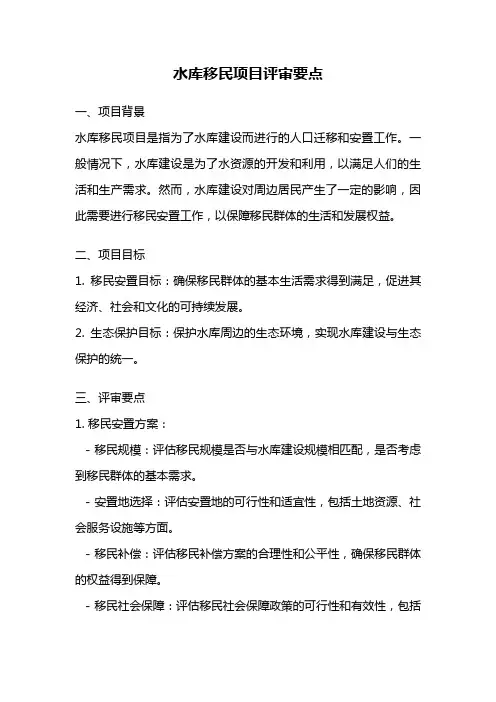 水库移民项目评审要点

一、项目背景

水库移民项目是指为了水库建设而进行的人口迁移和安置工作。一般情况下，水库建设是为了水资源的开发和利用，以满足人们的生活和生产需求。然而，水库建设对周边居民产生了一定的影响，因此需要进行移民安置工作，以保障移民群体的生活和发展权益。

二、项目目标

1. 移民安置目标：确保移民群体的基本生活需求得到满足，促进其经济、社会和文化的可持续发展。

2. 生态保护目标：保护水库周边的生态环境，实现水库建设与生态保护的统一。

三、评审要点

1. 移民安置方案：

- 移民规模：评估移民规模是否与水库建设规模相匹配，是否考虑到移民群体的基本需求。

- 安置地选择：评估安置地的可行性和适宜性，包括土地资源、社会服务设施等方面。

- 移民补偿：评估移民补偿方案的合理性和公平性，确保移民群体的权益得到保障。

- 移民社会保障：评估移民社会保障政策的可行性和有效性，包括